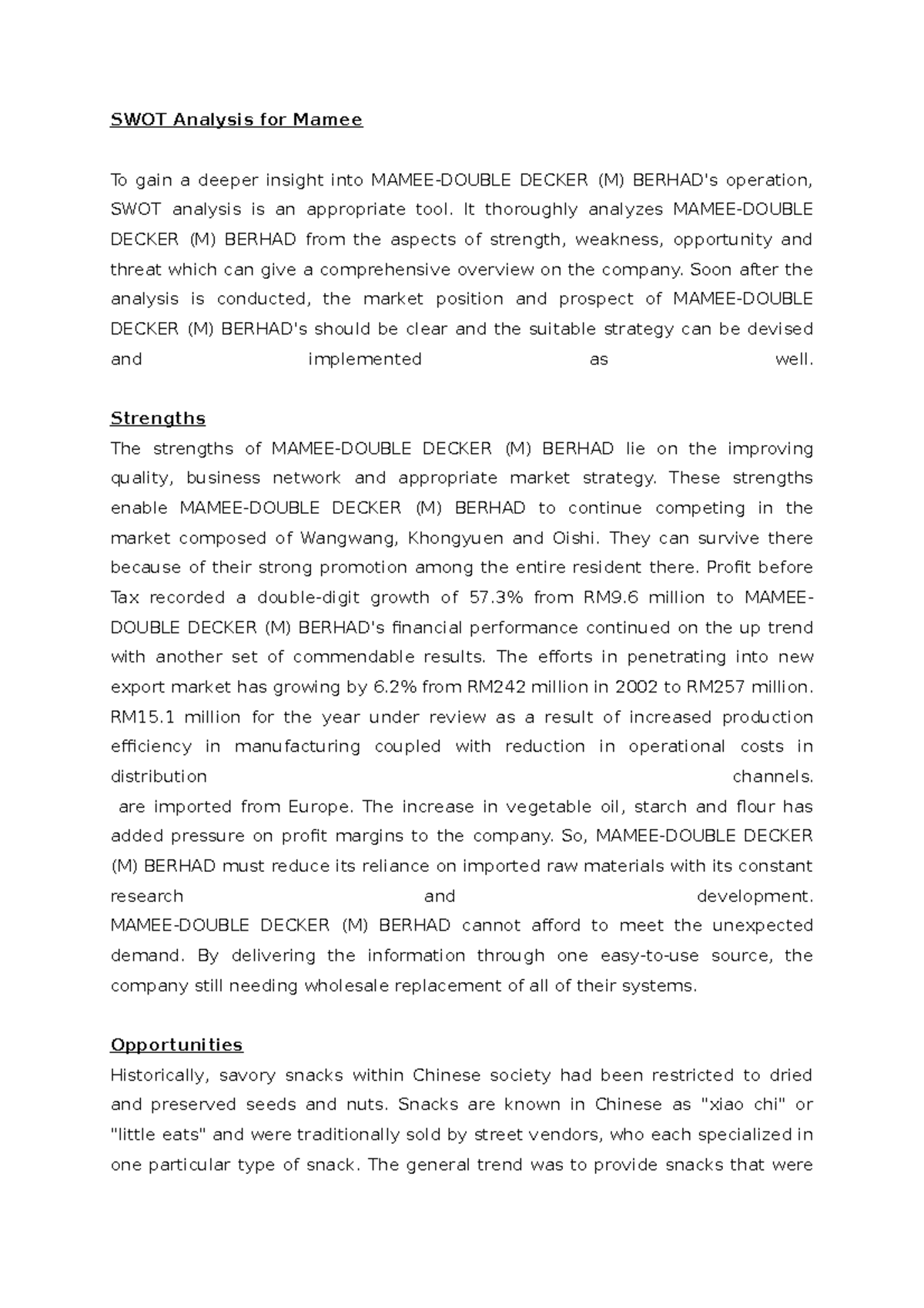 SWOT Analysis for Mamee

To gain a deeper insight into MAMEE-DOUBLE DECKER (M) BERHAD's operation, SWOT analysis is an appropriate tool. It thoroughly analyzes MAMEE-DOUBLE DECKER (M) BERHAD from the aspects of strength, weakness, opportunity and threat which can give a comprehensive overview on the company. Soon after the analysis is conducted, the market position and prospect of MAMEE-DOUBLE DECKER (M) BERHAD's should be clear and the suitable strategy can be devised and implemented as well.

Strengths
The strengths of MAMEE-DOUBLE DECKER (M) BERHAD lie on the improving quality, business network and appropriate market strategy. These strengths enable MAMEE-DOUBLE DECKER (M) BERHAD to continue competing in the market composed of Wangwang, Khongyuen and Oishi. They can survive there because of their strong promotion among the entire resident there. Profit before Tax recorded a double-digit growth of 57.3% from RM9.6 million to MAMEE-DOUBLE DECKER (M) BERHAD's financial performance continued on the up trend with another set of commendable results. The efforts in penetrating into new export market has growing by 6.2% from RM242 million in 2002 to RM257 million. RM15.1 million for the year under review as a result of increased production efficiency in manufacturing coupled with reduction in operational costs in distribution channels.
are imported from Europe. The increase in vegetable oil, starch and flour has added pressure on profit margins to the company. So, MAMEE-DOUBLE DECKER (M) BERHAD must reduce its reliance on imported raw materials with its constant research and development.
MAMEE-DOUBLE DECKER (M) BERHAD cannot afford to meet the unexpected demand. By delivering the information through one easy-to-use source, the company still needing wholesale replacement of all of their systems.

Opportunities
Historically, savory snacks within Chinese society had been restricted to dried and preserved seeds and nuts. Snacks are known in Chinese as "xiao chi" or "little eats" and were traditionally sold by street vendors, who each specialized in one particular type of snack. The general trend was to provide snacks that were